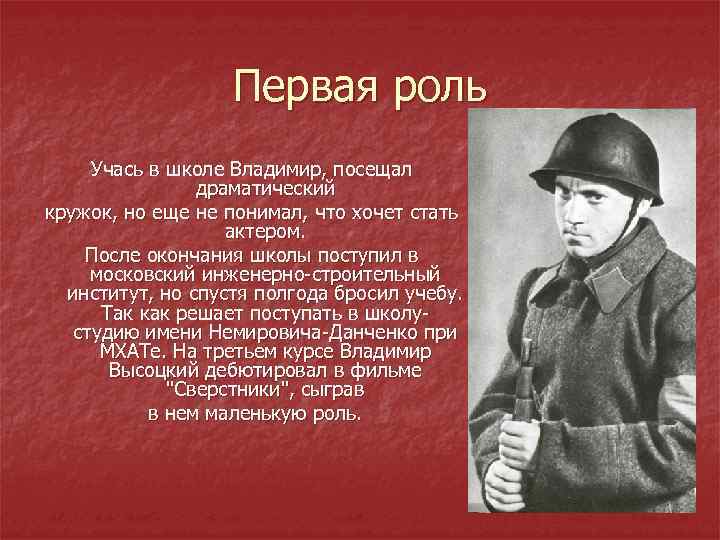 Первая роль

Учась в школе Владимир, посещал драматический кружок, но еще не понимал, что хочет стать актером.

После окончания школы поступил в московский инженерно-строительный институт, но спустя полгода бросил учебу. Так как решает поступать в школу-студию имени Немировича-Данченко при МХАТе. На третьем курсе Владимир Высоцкий дебютировал в фильме "Сверстники", сыграв в нем маленькую роль.